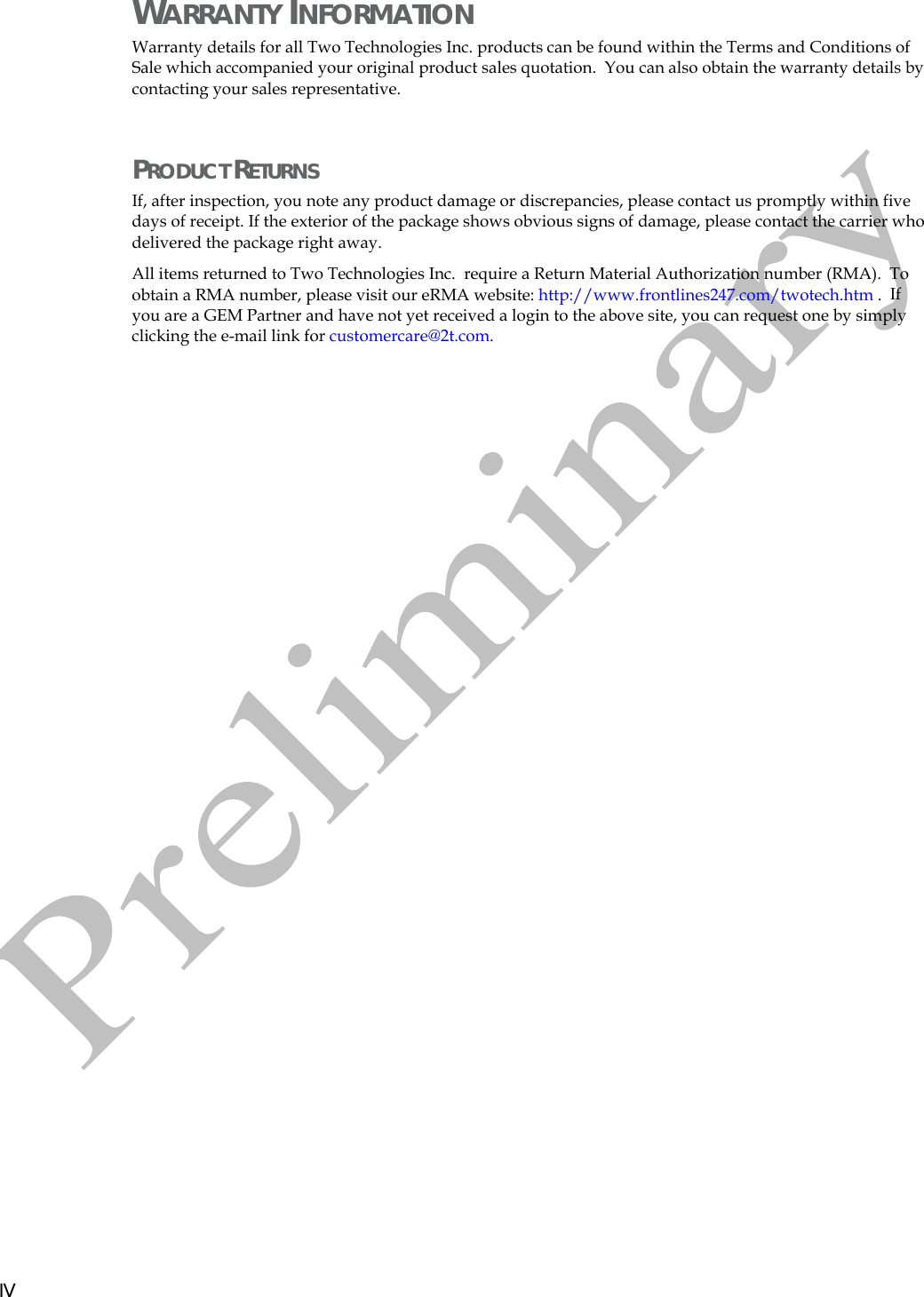 WARRANTY INFORMATION

Warranty details for all Two Technologies Inc. products can be found within the Terms and Conditions of Sale which accompanied your original product sales quotation. You can also obtain the warranty details by contacting your sales representative.

PRODUCT RETURNS

If, after inspection, you note any product damage or discrepancies, please contact us promptly within five days of receipt. If the exterior of the package shows obvious signs of damage, please contact the carrier who delivered the package right away.

All items returned to Two Technologies Inc. require a Return Material Authorization number (RMA). To obtain a RMA number, please visit our eRMA website: http://www.frontlines247.com/twotech.htm . If you are a GEM Partner and have not yet received a login to the above site, you can request one by simply clicking the e-mail link for customercare@2t.com.

Preliminary

IV